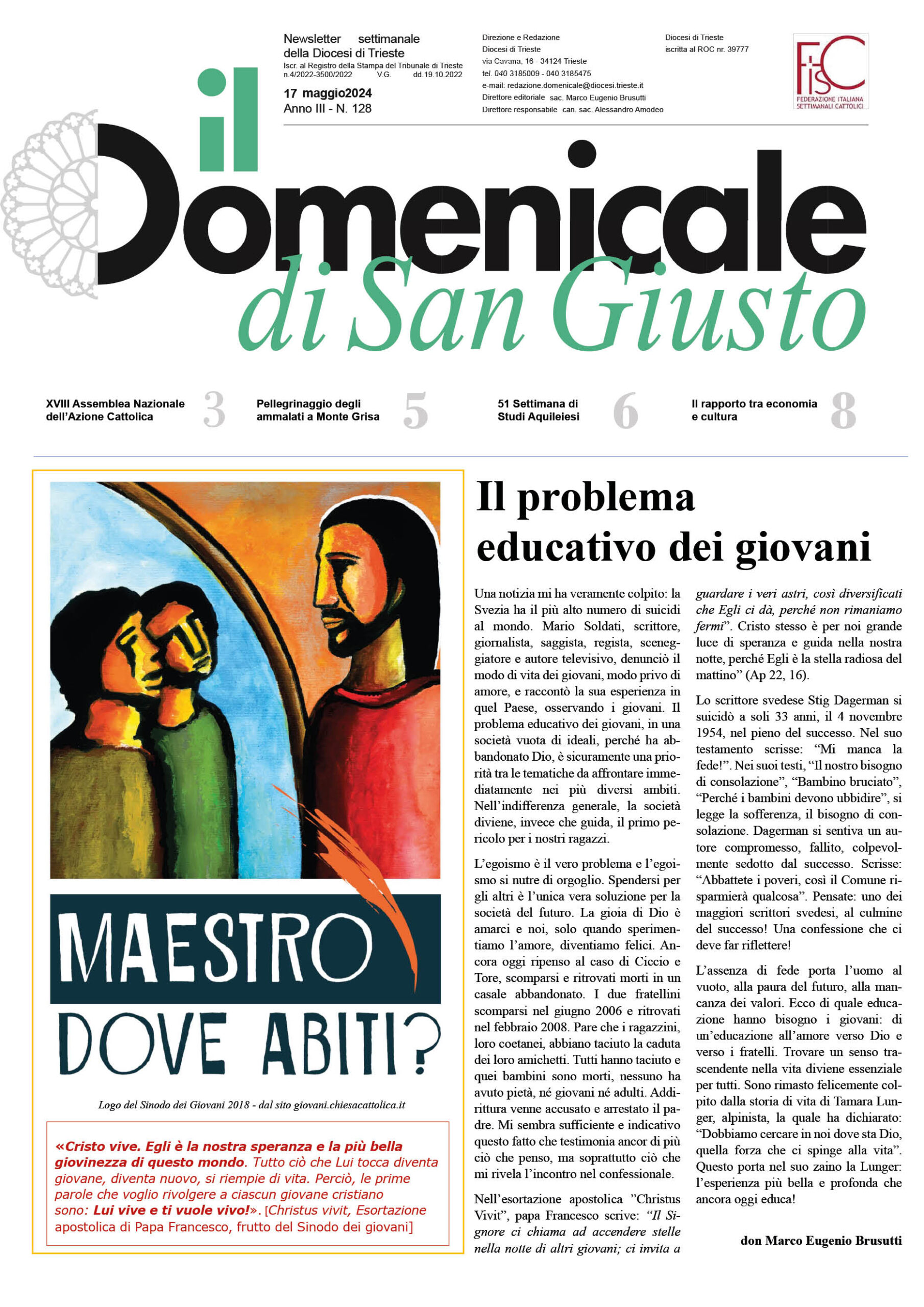 Newsletter settimanale della Diocesi di Trieste
Iscr. al Registro della Stampa del Tribunale di Trieste n.4/2022-3500/2022 V.G. dd.19.10.2022

17 maggio2024
Anno III - N. 128

Direzione e Redazione
Diocesi di Trieste
via Cavana, 16 - 34124 Trieste
tel. 040 3185009 - 040 3185475
e-mail: redazione.domenicale@diocesi.trieste.it
Direttore editoriale sac. Marco Eugenio Brusutti
Direttore responsabile can. sac. Alessandro Amodeo

Diocesi di Trieste
iscritta al ROC nr. 39777

FISC
FEDERAZIONE ITALIANA SETTIMANALI CATTOLICI

il Domenicale di San Giusto

XVIII Assemblea Nazionale dell'Azione Cattolica 3

Pellegrinaggio degli ammalati a Monte Grisa 5

51 Settimana di Studi Aquileiesi 6

Il rapporto tra economia e cultura 8

MAESTRO DOVE ABITI?

Logo del Sinodo dei Giovani 2018 - dal sito giovani.chiesacattolica.it

«Cristo vive. Egli è la nostra speranza e la più bella giovinezza di questo mondo. Tutto ciò che Lui tocca diventa giovane, diventa nuovo, si riempie di vita. Perciò, le prime parole che voglio rivolgere a ciascun giovane cristiano sono: Lui vive e ti vuole vivo!». [Christus vivit, Esortazione apostolica di Papa Francesco, frutto del Sinodo dei giovani]

Il problema educativo dei giovani

Una notizia mi ha veramente colpito: la Svezia ha il più alto numero di suicidi al mondo. Mario Soldati, scrittore, giornalista, saggista, regista, sceneggiatore e autore televisivo, denunciò il modo di vita dei giovani, modo privo di amore, e raccontò la sua esperienza in quel Paese, osservando i giovani. Il problema educativo dei giovani, in una società vuota di ideali, perché ha abbandonato Dio, è sicuramente una priorità tra le tematiche da affrontare immediatamente nei più diversi ambiti. Nell'indifferenza generale, la società diviene, invece che guida, il primo pericolo per i nostri ragazzi.

L'egoismo è il vero problema e l'egoismo si nutre di orgoglio. Spendersi per gli altri è l'unica vera soluzione per la società del futuro. La gioia di Dio è amarci e noi, solo quando sperimentiamo l'amore, diventiamo felici. Ancora oggi ripenso al caso di Ciccio e Tore, scomparsi e ritrovati morti in un casale abbandonato. I due fratellini scomparsi nel giugno 2006 e ritrovati nel febbraio 2008. Pare che i ragazzini, loro coetanei, abbiano taciuto la caduta dei loro amichetti. Tutti hanno taciuto e quei bambini sono morti, nessuno ha avuto pietà, né giovani né adulti. Addirittura venne accusato e arrestato il padre. Mi sembra sufficiente e indicativo questo fatto che testimonia ancor di più ciò che penso, ma soprattutto ciò che mi rivela l'incontro nel confessionale.

Nell'esortazione apostolica "Christus Vivit", papa Francesco scrive: "Il Signore ci chiama ad accendere stelle nella notte di altri giovani; ci invita a guardare i veri astri, così diversificati che Egli ci dà, perché non rimaniamo fermi". Cristo stesso è per noi grande luce di speranza e guida nella nostra notte, perché Egli è la stella radiosa del mattino" (Ap 22, 16).

Lo scrittore svedese Stig Dagerman si suicidò a soli 33 anni, il 4 novembre 1954, nel pieno del successo. Nel suo testamento scrisse: "Mi manca la fede!". Nei suoi testi, "Il nostro bisogno di consolazione", "Bambino bruciato", "Perché i bambini devono ubbidire", si legge la sofferenza, il bisogno di consolazione. Dagerman si sentiva un autore compromesso, fallito, colpevolmente sedotto dal successo. Scrisse: "Abbattete i poveri, così il Comune risparmierà qualcosa". Pensate: uno dei maggiori scrittori svedesi, al culmine del successo! Una confessione che ci deve far riflettere!

L'assenza di fede porta l'uomo al vuoto, alla paura del futuro, alla mancanza dei valori. Ecco di quale educazione hanno bisogno i giovani: di un'educazione all'amore verso Dio e verso i fratelli. Trovare un senso trascendente nella vita diviene essenziale per tutti. Sono rimasto felicemente colpito dalla storia di vita di Tamara Lunger, alpinista, la quale ha dichiarato: "Dobbiamo cercare in noi dove sta Dio, quella forza che ci spinge alla vita". Questo porta nel suo zaino la Lunger: l'esperienza più bella e profonda che ancora oggi educa!

don Marco Eugenio Brusutti